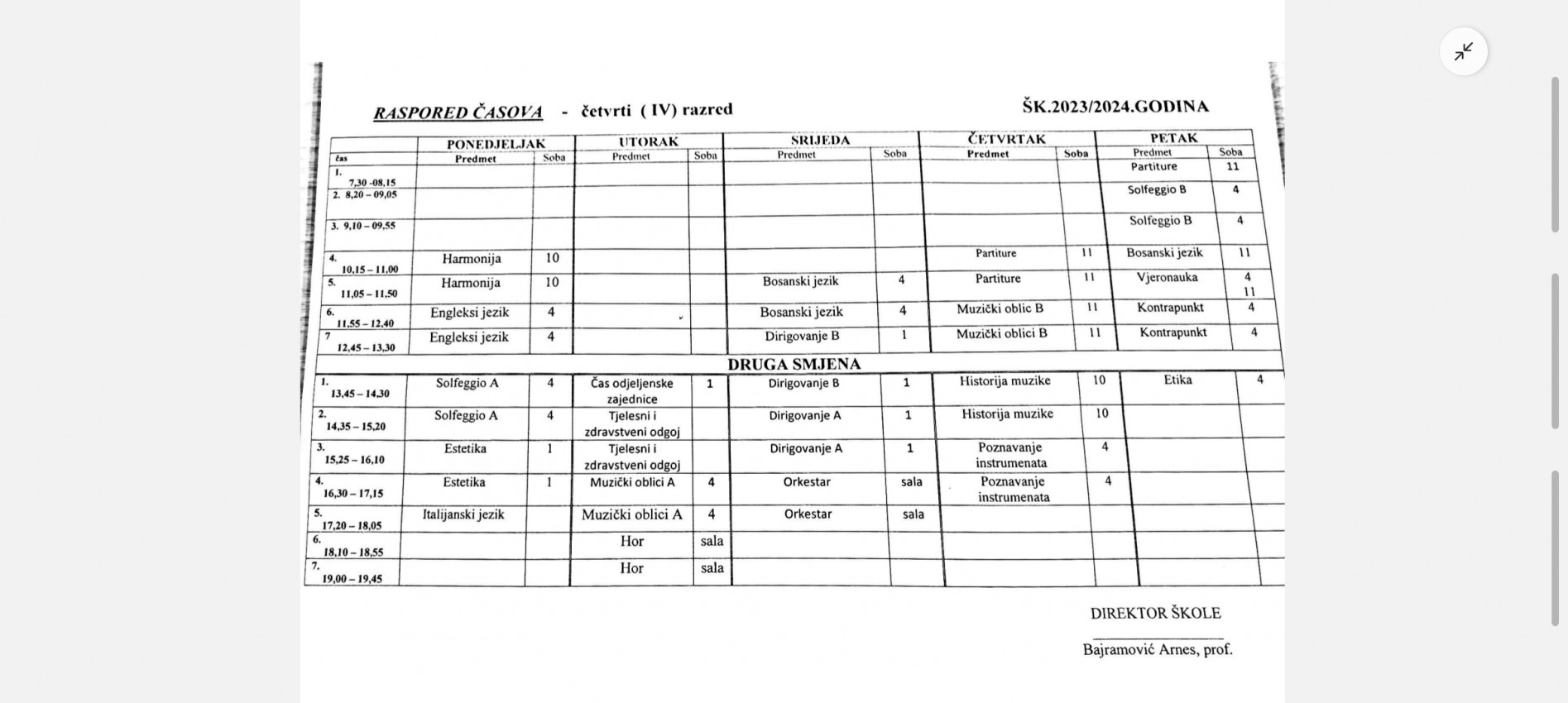 RASPORED ČASOVA - četvrti ( IV) razred

ŠK.2023/2024.GODINA

| | PONEDJELJAK | | UTORAK | | SRIJEDA | | ČETVRTAK | | PETAK | |
|---|---|---|---|---|---|---|---|---|---|---|
| čas | Predmet | Soba | Predmet | Soba | Predmet | Soba | Predmet | Soba | Predmet | Soba |
| 1. 7,30 -08,15 | | | | | | | | | Partiture | 11 |
| 2. 8,20 – 09,05 | | | | | | | | | Solfeggio B | 4 |
| 3. 9,10 – 09,55 | | | | | | | | | Solfeggio B | 4 |
| 4. 10,15 – 11,00 | Harmonija | 10 | | | | | Partiture | 11 | Bosanski jezik | 11 |
| 5. 11,05 – 11,50 | Harmonija | 10 | | | Bosanski jezik | 4 | Partiture | 11 | Vjeronauka | 4 11 |
| 6. 11,55 – 12,40 | Engleksi jezik | 4 | | | Bosanski jezik | 4 | Muzički oblic B | 11 | Kontrapunkt | 4 |
| 7 12,45 – 13,30 | Engleksi jezik | 4 | | | Dirigovanje B | 1 | Muzički oblici B | 11 | Kontrapunkt | 4 |
| DRUGA SMJENA | | | | | | | | | | |
| 1. 13,45 – 14,30 | Solfeggio A | 4 | Čas odjeljenske zajednice | 1 | Dirigovanje B | 1 | Historija muzike | 10 | Etika | 4 |
| 2. 14,35 – 15,20 | Solfeggio A | 4 | Tjelesni i zdravstveni odgoj | | Dirigovanje A | 1 | Historija muzike | 10 | | |
| 3. 15,25 – 16,10 | Estetika | 1 | Tjelesni i zdravstveni odgoj | | Dirigovanje A | 1 | Poznavanje instrumenata | 4 | | |
| 4. 16,30 – 17,15 | Estetika | 1 | Muzički oblici A | 4 | Orkestar | sala | Poznavanje instrumenata | 4 | | |
| 5. 17,20 – 18,05 | Italijanski jezik | | Muzički oblici A | 4 | Orkestar | sala | | | | |
| 6. 18,10 – 18,55 | | | Hor | sala | | | | | | |
| 7. 19,00 – 19,45 | | | Hor | sala | | | | | | |

DIREKTOR ŠKOLE

Bajramović Arnes, prof.